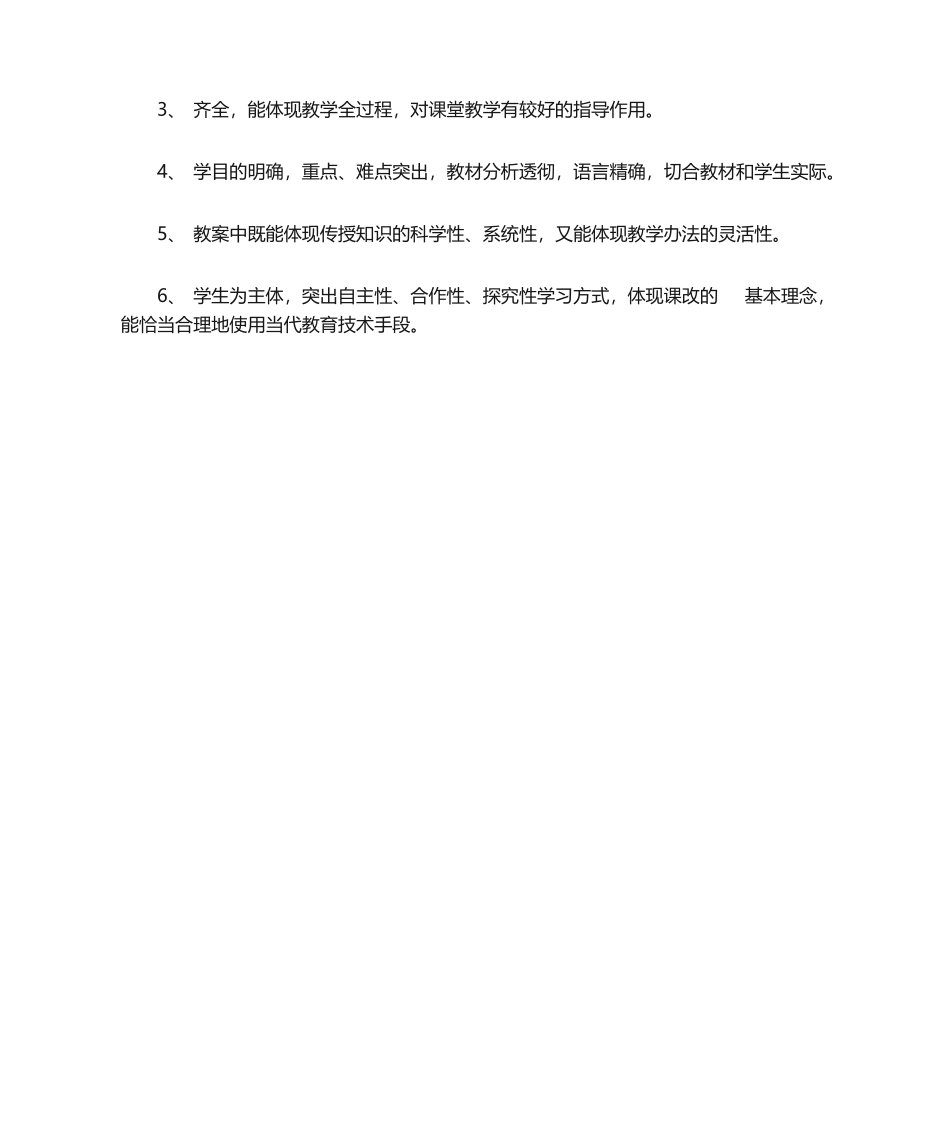 3、 齐全，能体现教学全过程，对课堂教学有较好的指导作用。

4、 学目的明确，重点、难点突出，教材分析透彻，语言精确，切合教材和学生实际。

5、 教案中既能体现传授知识的科学性、系统性，又能体现教学办法的灵活性。

6、 学生为主体，突出自主性、合作性、探究性学习方式，体现课改的 基本理念，能恰当合理地使用当代教育技术手段。